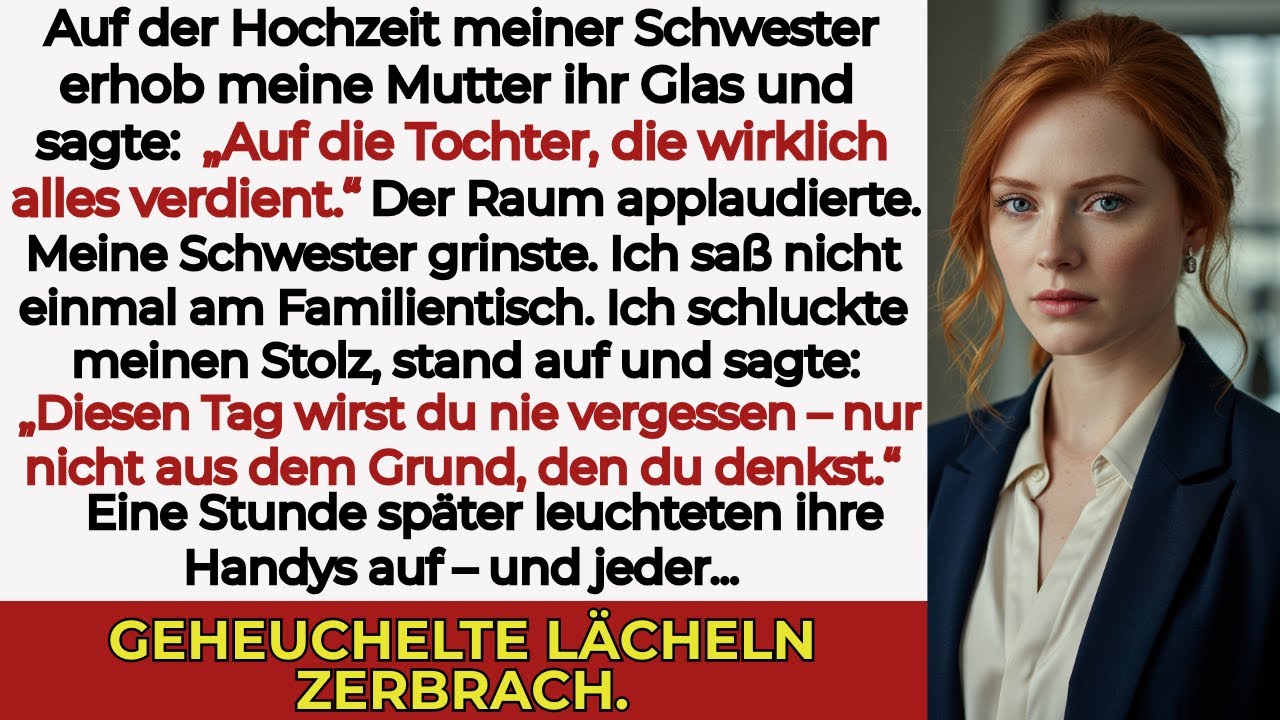 Auf der Hochzeit meiner Schwester erhob meine Mutter ihr Glas und sagte: „Auf die Tochter, die wirklich alles verdient.“ Der Raum applaudierte. Meine Schwester grinste. Ich saß nicht einmal am Familientisch. Ich schluckte meinen Stolz, stand auf und sagte: „Diesen Tag wirst du nie vergessen – nur nicht aus dem Grund, den du denkst.“ Eine Stunde später leuchteten ihre Handys auf – und jeder...

GEHEUCHELTE LÄCHELN ZERBRACH.